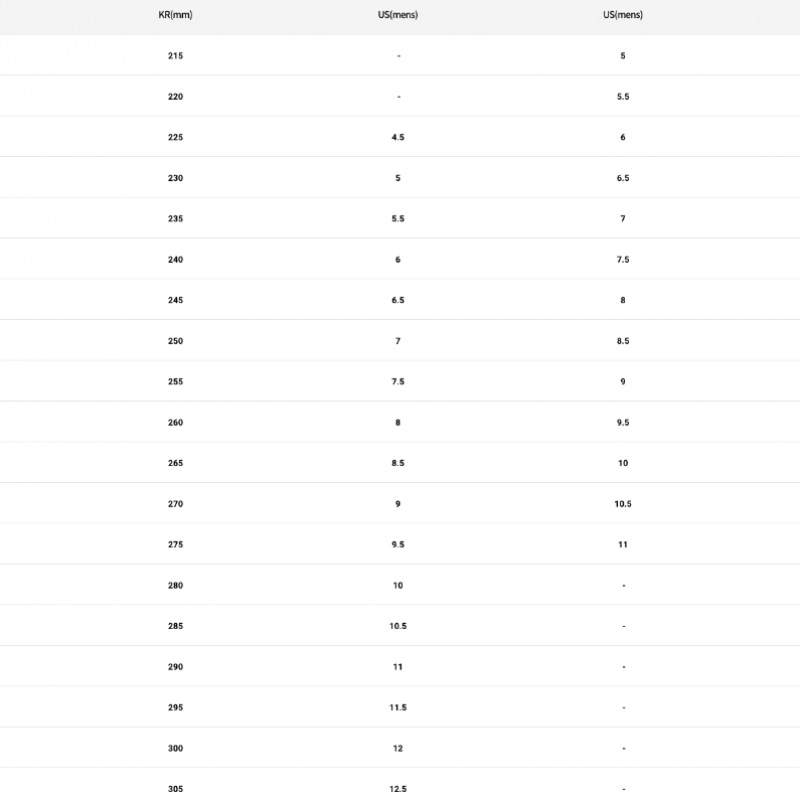 | KR(mm) | US(mens) | US(mens) |
|---|---|---|
| 215 | - | 5 |
| 220 | - | 5.5 |
| 225 | 4.5 | 6 |
| 230 | 5 | 6.5 |
| 235 | 5.5 | 7 |
| 240 | 6 | 7.5 |
| 245 | 6.5 | 8 |
| 250 | 7 | 8.5 |
| 255 | 7.5 | 9 |
| 260 | 8 | 9.5 |
| 265 | 8.5 | 10 |
| 270 | 9 | 10.5 |
| 275 | 9.5 | 11 |
| 280 | 10 | - |
| 285 | 10.5 | - |
| 290 | 11 | - |
| 295 | 11.5 | - |
| 300 | 12 | - |
| 305 | 12.5 | - |